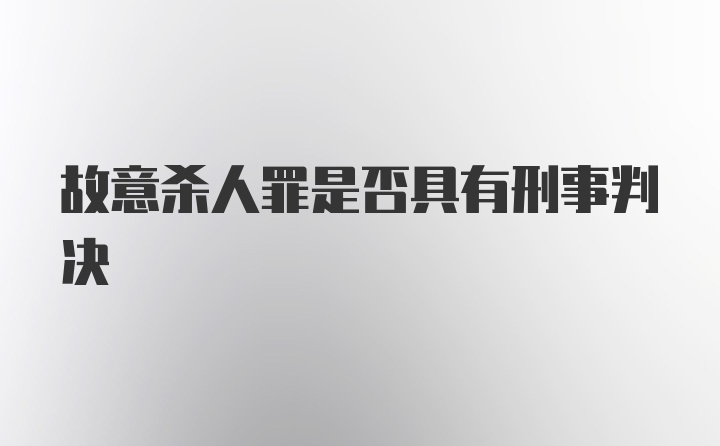 故意杀人罪是否具有刑事判决